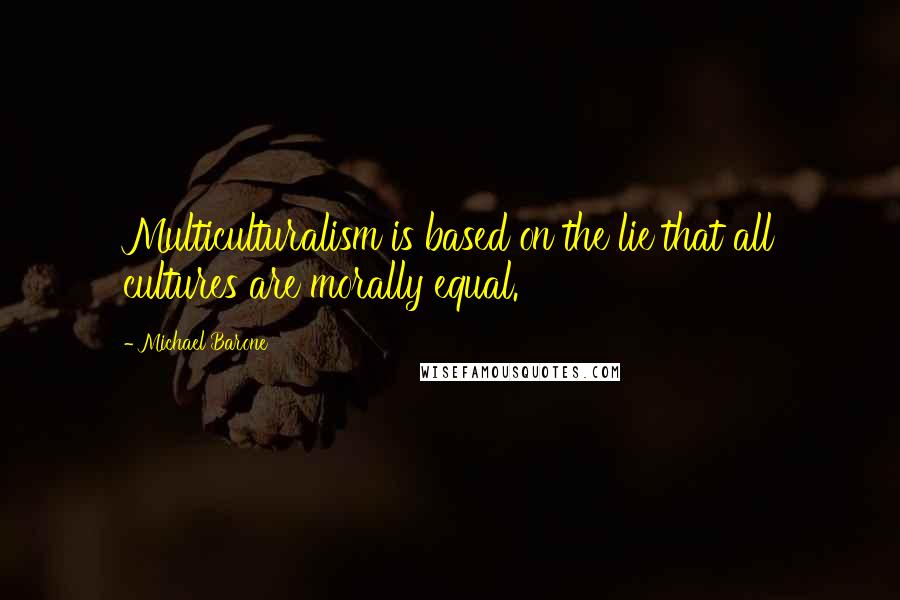 Multiculturalism is based on the lie that all cultures are morally equal.

- Michael Barone

WISEFAMOUSQUOTES.COM